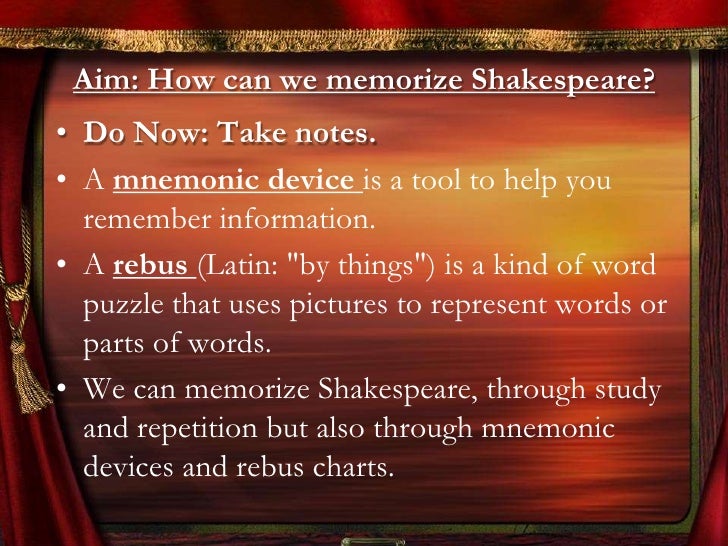 Aim: How can we memorize Shakespeare?

• Do Now: Take notes.

• A mnemonic device is a tool to help you remember information.

• A rebus (Latin: "by things") is a kind of word puzzle that uses pictures to represent words or parts of words.

• We can memorize Shakespeare, through study and repetition but also through mnemonic devices and rebus charts.